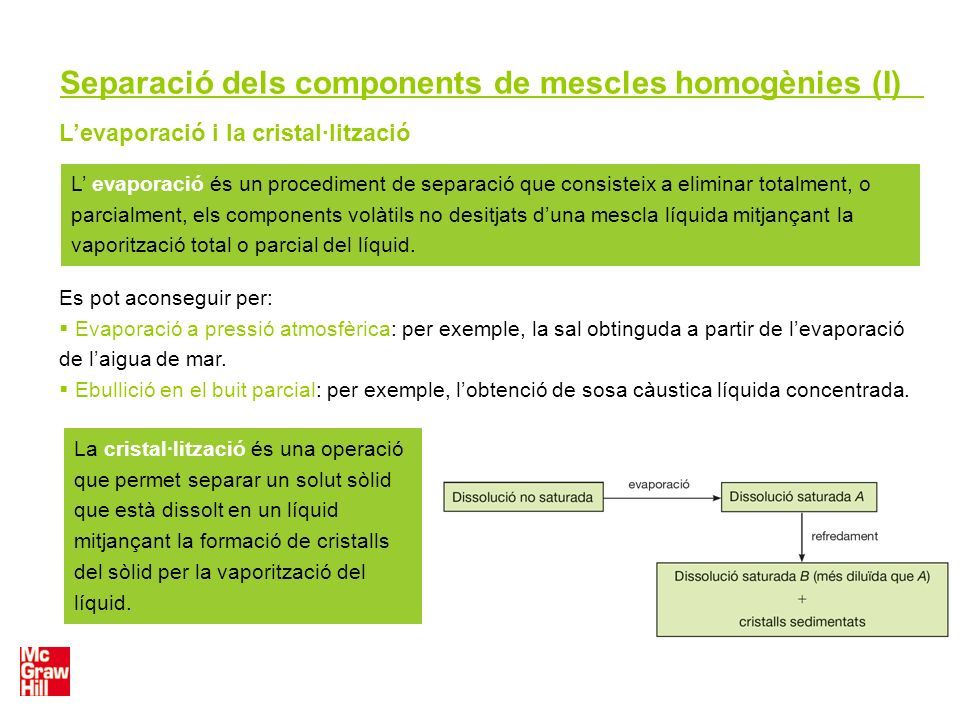 Separació dels components de mescles homogènies (I)

L’evaporació i la cristal·lització

L’ evaporació és un procediment de separació que consisteix a eliminar totalment, o parcialment, els components volàtils no desitjats d’una mescla líquida mitjançant la vaporització total o parcial del líquid.

Es pot aconseguir per:
▪ Evaporació a pressió atmosfèrica: per exemple, la sal obtinguda a partir de l’evaporació de l’aigua de mar.
▪ Ebullició en el buit parcial: per exemple, l’obtenció de sosa càustica líquida concentrada.

La cristal·lització és una operació que permet separar un solut sòlid que està dissolt en un líquid mitjançant la formació de cristalls del sòlid per la vaporització del líquid.

Dissolució no saturada

evaporació

Dissolució saturada A

refredament

Dissolució saturada B (més diluïda que A)
+
cristalls sedimentats

Mc Graw Hill